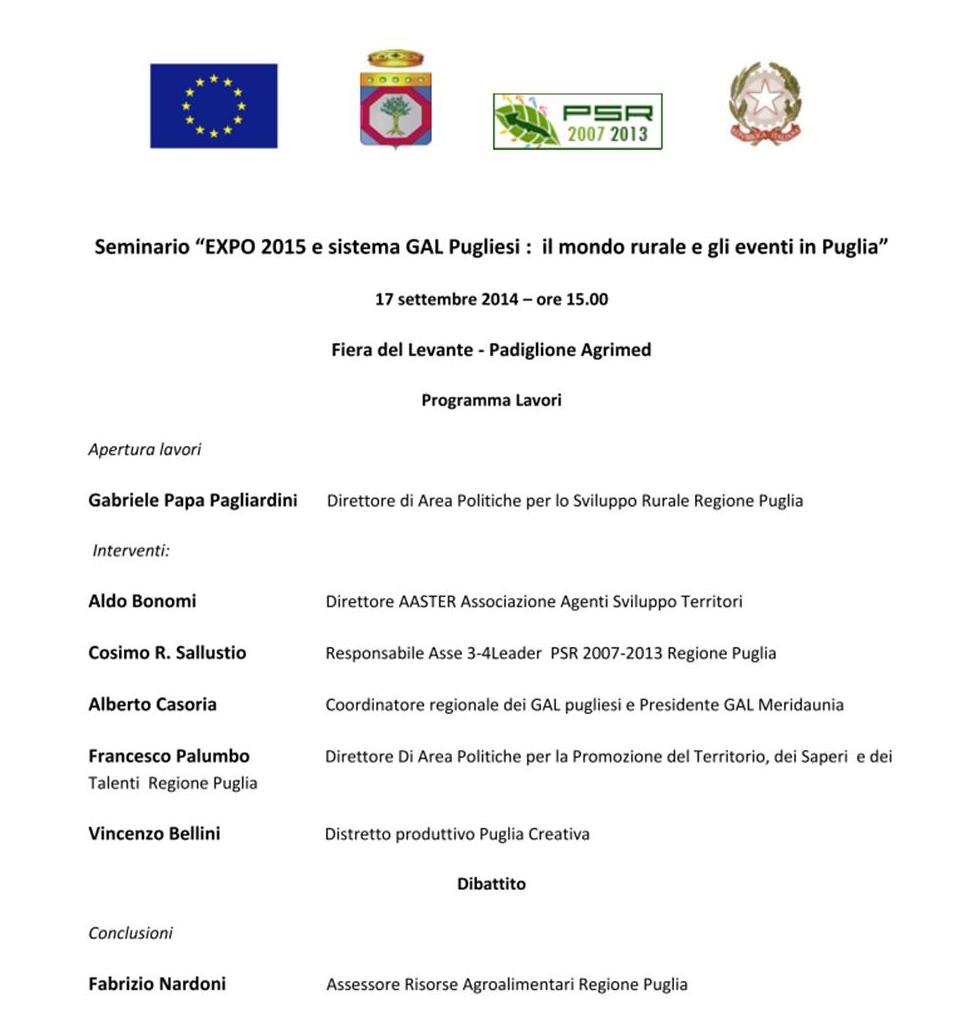 PSR
2007 2013

Seminario “EXPO 2015 e sistema GAL Pugliesi : il mondo rurale e gli eventi in Puglia”

17 settembre 2014 – ore 15.00

Fiera del Levante - Padiglione Agrimed

Programma Lavori

Apertura lavori

Gabriele Papa Pagliardini Direttore di Area Politiche per lo Sviluppo Rurale Regione Puglia

Interventi:

Aldo Bonomi Direttore AASTER Associazione Agenti Sviluppo Territori

Cosimo R. Sallustio Responsabile Asse 3-4Leader PSR 2007-2013 Regione Puglia

Alberto Casoria Coordinatore regionale dei GAL pugliesi e Presidente GAL Meridaunia

Francesco Palumbo Direttore Di Area Politiche per la Promozione del Territorio, dei Saperi e dei Talenti Regione Puglia

Vincenzo Bellini Distretto produttivo Puglia Creativa

Dibattito

Conclusioni

Fabrizio Nardoni Assessore Risorse Agroalimentari Regione Puglia